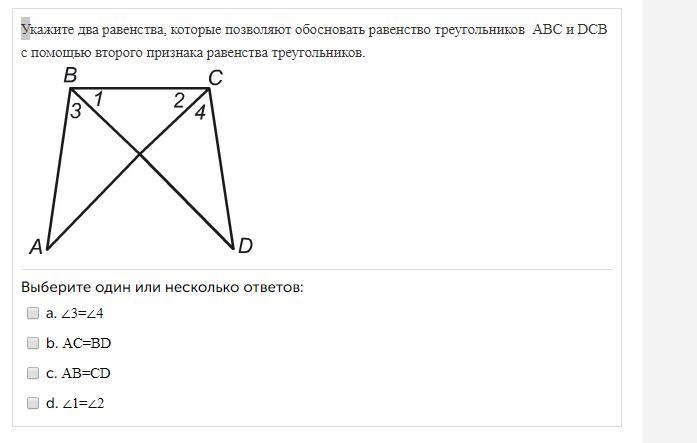 Укажите два равенства, которые позволяют обосновать равенство треугольников ABC и DCB с помощью второго признака равенства треугольников.

B C 1 2 3 4 A D

Выберите один или несколько ответов:

a. $\angle 3=\angle 4$

b. AC=BD

c. AB=CD

d. $\angle 1=\angle 2$